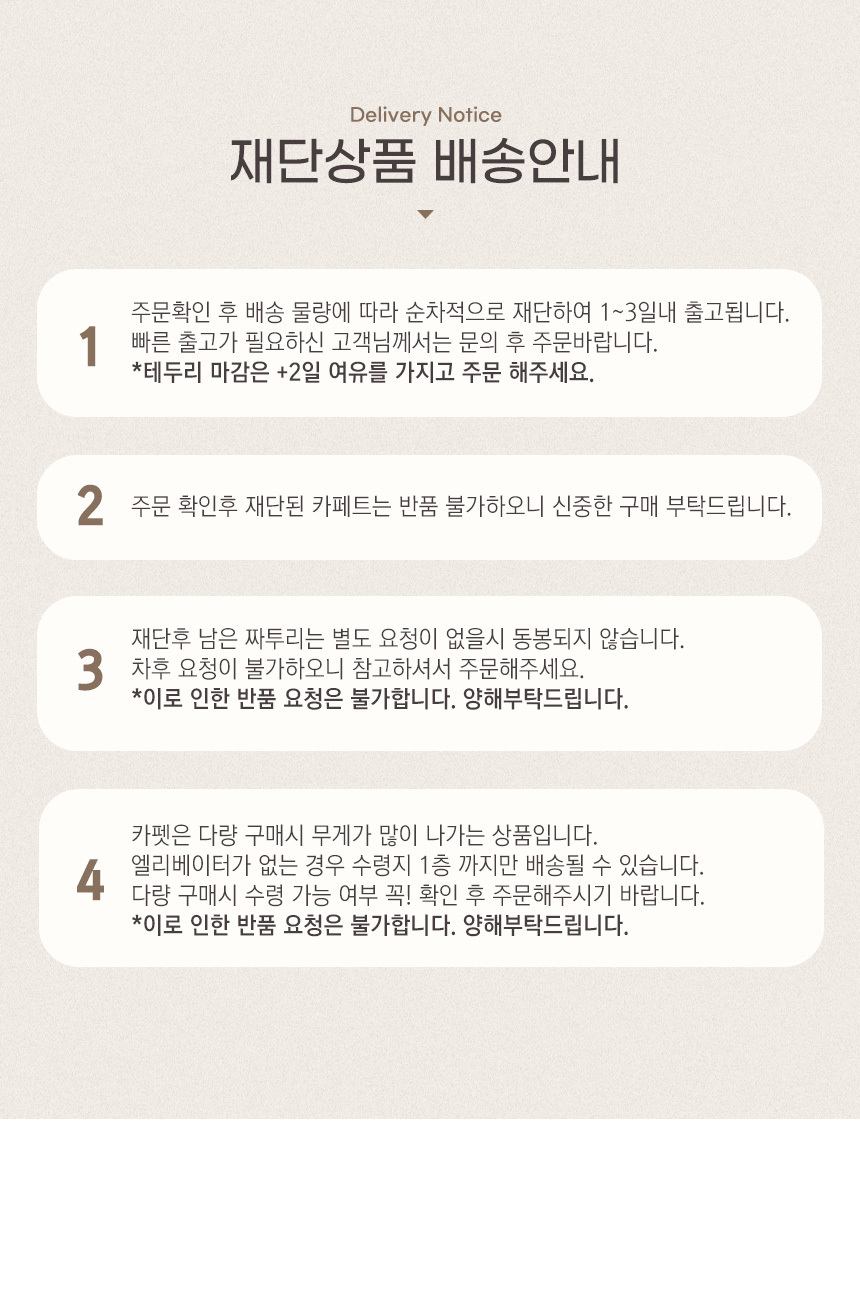 Delivery Notice
재단상품 배송안내

1

주문확인 후 배송 물량에 따라 순차적으로 재단하여 1~3일내 출고됩니다.
빠른 출고가 필요하신 고객님께서는 문의 후 주문바랍니다.
*테두리 마감은 +2일 여유를 가지고 주문 해주세요.

2

주문 확인후 재단된 카페트는 반품 불가하오니 신중한 구매 부탁드립니다.

3

재단후 남은 짜투리는 별도 요청이 없을시 동봉되지 않습니다.
차후 요청이 불가하오니 참고하셔서 주문해주세요.
*이로 인한 반품 요청은 불가합니다. 양해부탁드립니다.

4

카펫은 다량 구매시 무게가 많이 나가는 상품입니다.
엘리베이터가 없는 경우 수령지 1층 까지만 배송될 수 있습니다.
다량 구매시 수령 가능 여부 꼭! 확인 후 주문해주시기 바랍니다.
*이로 인한 반품 요청은 불가합니다. 양해부탁드립니다.